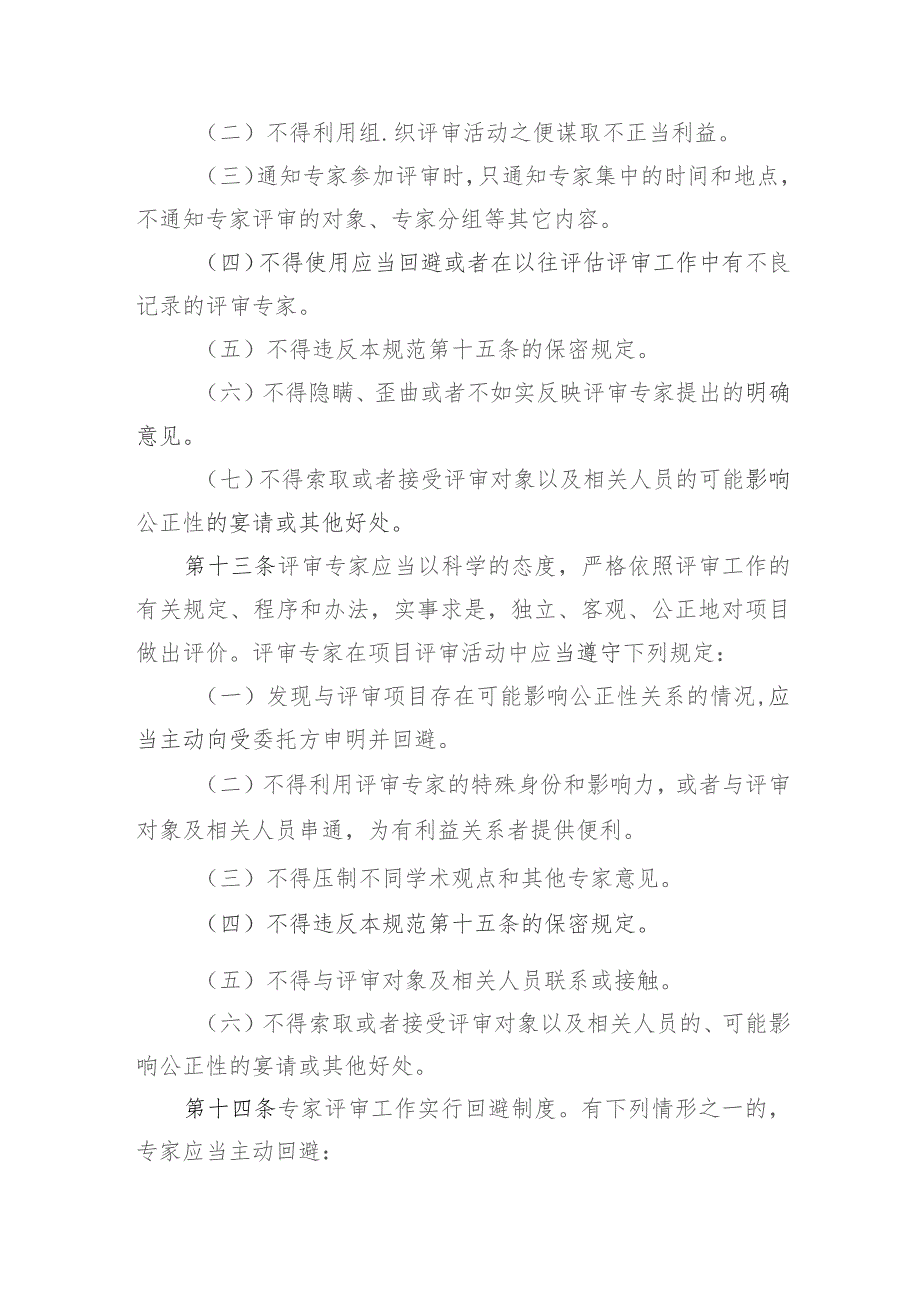 （二）不得利用组.织评审活动之便谋取不正当利益。

（三）通知专家参加评审时，只通知专家集中的时间和地点，不通知专家评审的对象、专家分组等其它内容。

（四）不得使用应当回避或者在以往评估评审工作中有不良记录的评审专家。

（五）不得违反本规范第十五条的保密规定。

（六）不得隐瞒、歪曲或者不如实反映评审专家提出的明确意见。

（七）不得索取或者接受评审对象以及相关人员的可能影响公正性的宴请或其他好处。

第十三条评审专家应当以科学的态度，严格依照评审工作的有关规定、程序和办法，实事求是，独立、客观、公正地对项目做出评价。评审专家在项目评审活动中应当遵守下列规定：

（一）发现与评审项目存在可能影响公正性关系的情况，应当主动向受委托方申明并回避。

（二）不得利用评审专家的特殊身份和影响力，或者与评审对象及相关人员串通，为有利益关系者提供便利。

（三）不得压制不同学术观点和其他专家意见。

（四）不得违反本规范第十五条的保密规定。

（五）不得与评审对象及相关人员联系或接触。

（六）不得索取或者接受评审对象以及相关人员的、可能影响公正性的宴请或其他好处。

第十四条专家评审工作实行回避制度。有下列情形之一的，专家应当主动回避：